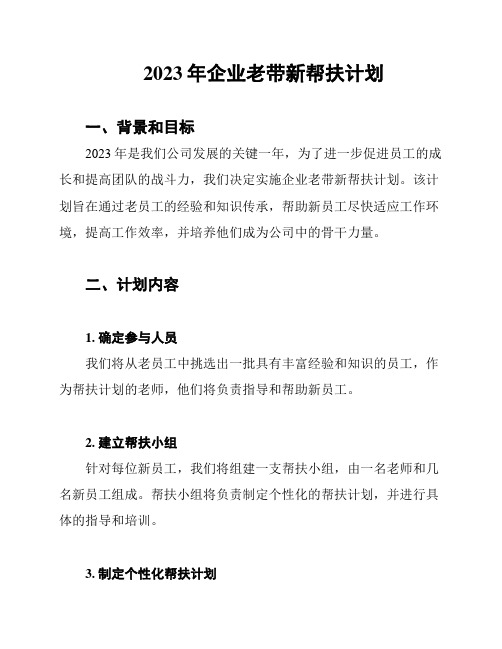 2023 年企业老带新帮扶计划

一、背景和目标

2023 年是我们公司发展的关键一年，为了进一步促进员工的成长和提高团队的战斗力，我们决定实施企业老带新帮扶计划。该计划旨在通过老员工的经验和知识传承，帮助新员工尽快适应工作环境，提高工作效率，并培养他们成为公司中的骨干力量。

二、计划内容

1. 确定参与人员

我们将从老员工中挑选出一批具有丰富经验和知识的员工，作为帮扶计划的老师，他们将负责指导和帮助新员工。

2. 建立帮扶小组

针对每位新员工，我们将组建一支帮扶小组，由一名老师和几名新员工组成。帮扶小组将负责制定个性化的帮扶计划，并进行具体的指导和培训。

3. 制定个性化帮扶计划